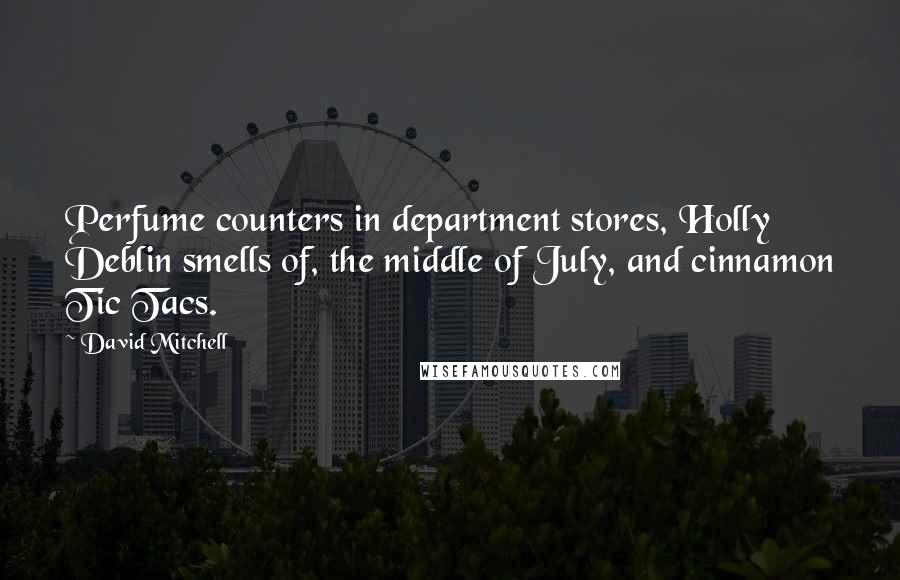 Perfume counters in department stores, Holly Deblin smells of, the middle of July, and cinnamon Tic Tacs.

David Mitchell

WISEFAMOUSQUOTES.COM